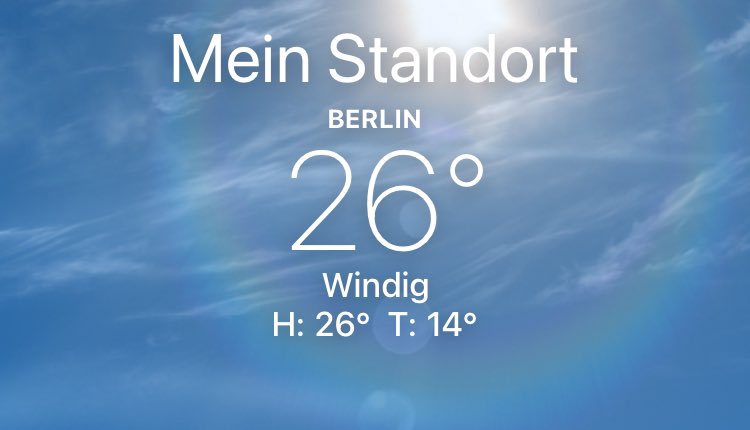 Mein Standort
BERLIN
26°
Windig
H: 26° T: 14°